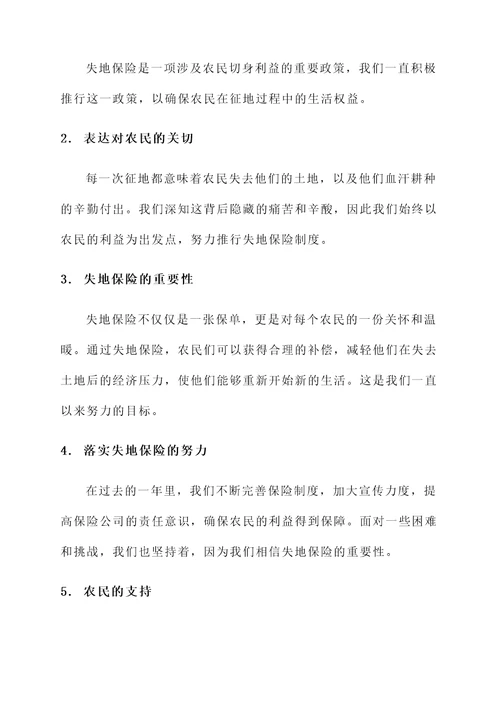 失地保险是一项涉及农民切身利益的重要政策，我们一直积极推行这一政策，以确保农民在征地过程中的生活权益。

2. 表达对农民的关切

每一次征地都意味着农民失去他们的土地，以及他们血汗耕种的辛勤付出。我们深知这背后隐藏的痛苦和辛酸，因此我们始终以农民的利益为出发点，努力推行失地保险制度。

3. 失地保险的重要性

失地保险不仅仅是一张保单，更是对每个农民的一份关怀和温暖。通过失地保险，农民们可以获得合理的补偿，减轻他们在失去土地后的经济压力，使他们能够重新开始新的生活。这是我们一直以来努力的目标。

4. 落实失地保险的努力

在过去的一年里，我们不断完善保险制度，加大宣传力度，提高保险公司的责任意识，确保农民的利益得到保障。面对一些困难和挑战，我们也坚持着，因为我们相信失地保险的重要性。

5. 农民的支持